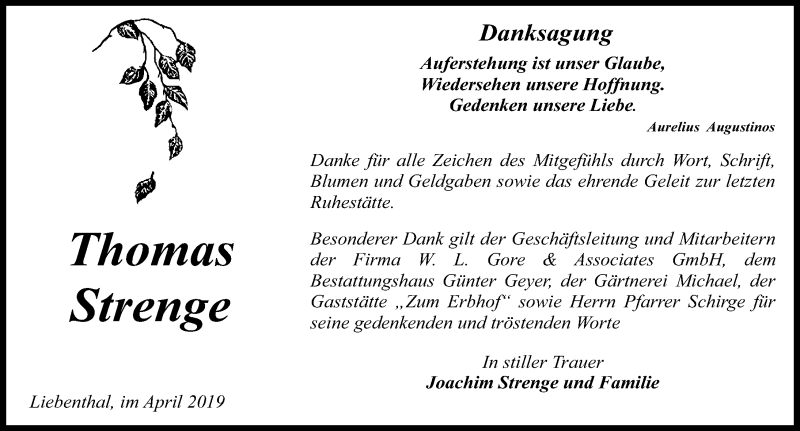 Thomas
Strenge

Liebenthal, im April 2019

Danksagung

Auferstehung ist unser Glaube,
Wiedersehen unsere Hoffnung.
Gedenken unsere Liebe.

Aurelius Augustinos

Danke für alle Zeichen des Mitgefühls durch Wort, Schrift, Blumen und Geldgaben sowie das ehrende Geleit zur letzten Ruhestätte.

Besonderer Dank gilt der Geschäftsleitung und Mitarbeitern der Firma W. L. Gore & Associates GmbH, dem Bestattungshaus Günter Geyer, der Gärtnerei Michael, der Gaststätte „Zum Erbhof“ sowie Herrn Pfarrer Schirge für seine gedenkenden und tröstenden Worte

In stiller Trauer
Joachim Strenge und Familie